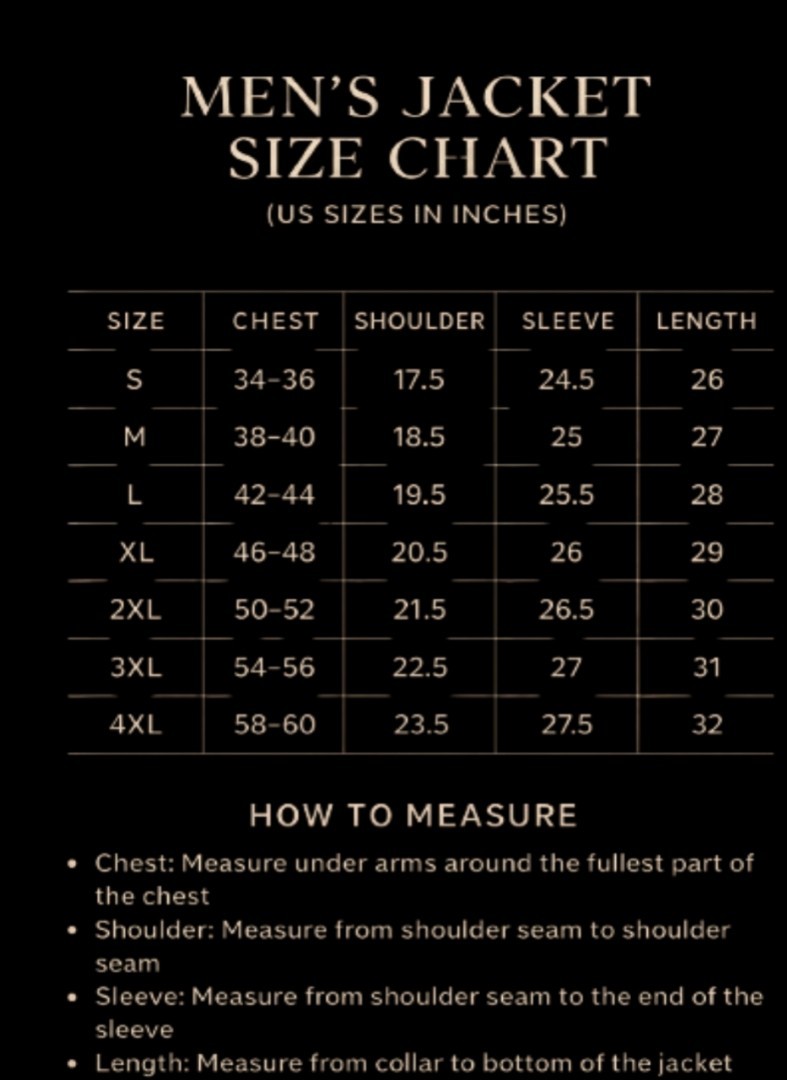 MEN'S JACKET SIZE CHART

(US SIZES IN INCHES)

| SIZE | CHEST | SHOULDER | SLEEVE | LENGTH |
|---|---|---|---|---|
| S | 34–36 | 17.5 | 24.5 | 26 |
| M | 38–40 | 18.5 | 25 | 27 |
| L | 42–44 | 19.5 | 25.5 | 28 |
| XL | 46–48 | 20.5 | 26 | 29 |
| 2XL | 50–52 | 21.5 | 26.5 | 30 |
| 3XL | 54–56 | 22.5 | 27 | 31 |
| 4XL | 58–60 | 23.5 | 27.5 | 32 |

HOW TO MEASURE

• Chest: Measure under arms around the fullest part of the chest
• Shoulder: Measure from shoulder seam to shoulder seam
• Sleeve: Measure from shoulder seam to the end of the sleeve
• Length: Measure from collar to bottom of the jacket